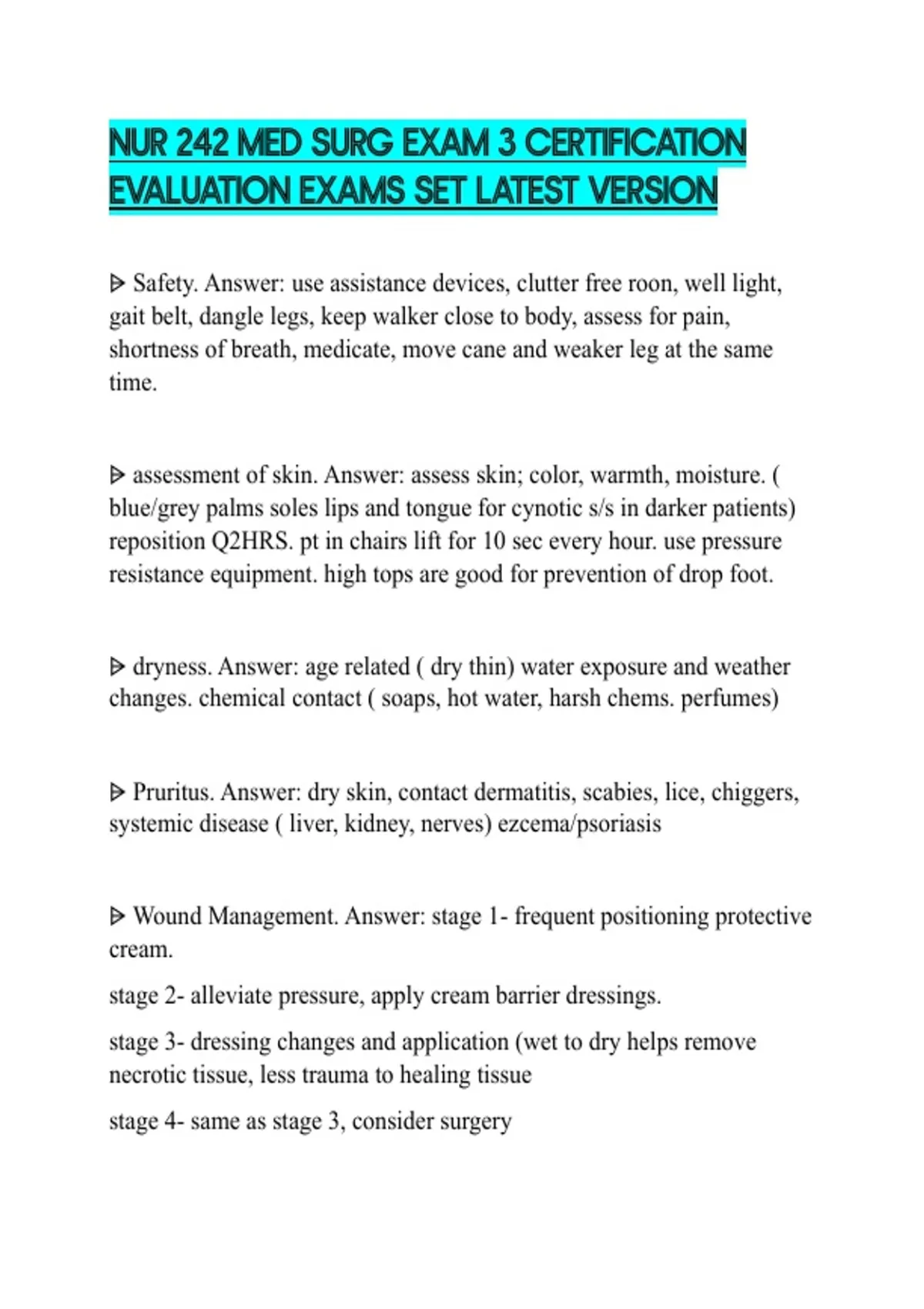 NUR 242 MED SURG EXAM 3 CERTIFICATION EVALUATION EXAMS SET LATEST VERSION

ᐅ Safety. Answer: use assistance devices, clutter free roon, well light, gait belt, dangle legs, keep walker close to body, assess for pain, shortness of breath, medicate, move cane and weaker leg at the same time.

ᐅ assessment of skin. Answer: assess skin; color, warmth, moisture. ( blue/grey palms soles lips and tongue for cynotic s/s in darker patients) reposition Q2HRS. pt in chairs lift for 10 sec every hour. use pressure resistance equipment. high tops are good for prevention of drop foot.

ᐅ dryness. Answer: age related ( dry thin) water exposure and weather changes. chemical contact ( soaps, hot water, harsh chems. perfumes)

ᐅ Pruritus. Answer: dry skin, contact dermatitis, scabies, lice, chiggers, systemic disease ( liver, kidney, nerves) ezcema/psoriasis

ᐅ Wound Management. Answer: stage 1- frequent positioning protective cream.

stage 2- alleviate pressure, apply cream barrier dressings.

stage 3- dressing changes and application (wet to dry helps remove necrotic tissue, less trauma to healing tissue

stage 4- same as stage 3, consider surgery